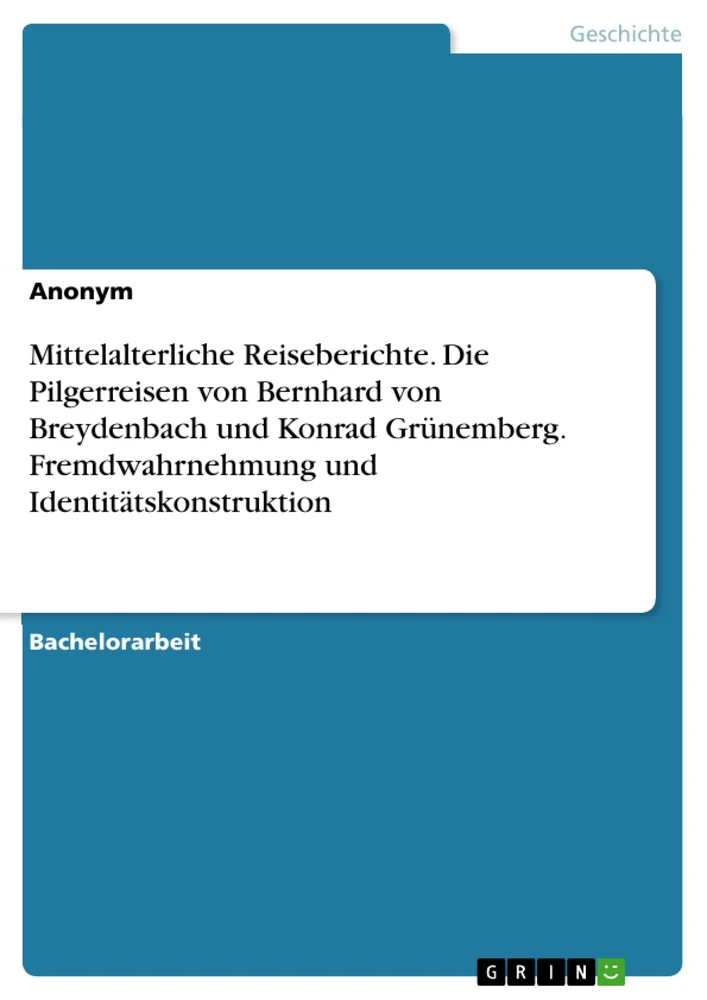 Geschichte

Anonym

Mittelalterliche Reiseberichte. Die Pilgerreisen von Bernhard von Breydenbach und Konrad Grünemberg. Fremdwahrnehmung und Identitätskonstruktion

Bachelorarbeit

GRIN